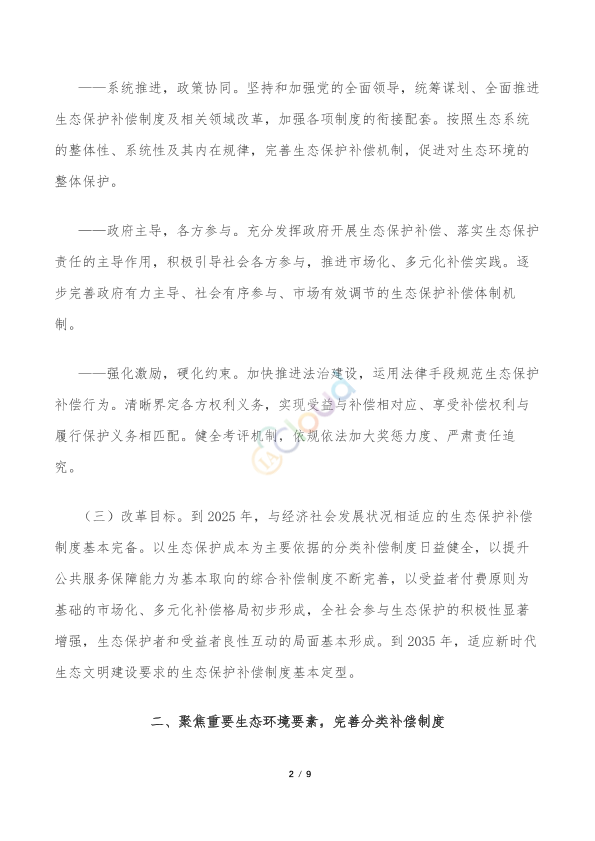 ——系统推进，政策协同。坚持和加强党的全面领导，统筹谋划、全面推进生态保护补偿制度及相关领域改革，加强各项制度的衔接配套。按照生态系统的整体性、系统性及其内在规律，完善生态保护补偿机制，促进对生态环境的整体保护。

——政府主导，各方参与。充分发挥政府开展生态保护补偿、落实生态保护责任的主导作用，积极引导社会各方参与，推进市场化、多元化补偿实践。逐步完善政府有力主导、社会有序参与、市场有效调节的生态保护补偿体制机制。

——强化激励，硬化约束。加快推进法治建设，运用法律手段规范生态保护补偿行为。清晰界定各方权利义务，实现受益与补偿相对应、享受补偿权利与履行保护义务相匹配。健全考评机制，依规依法加大奖惩力度、严肃责任追究。

（三）改革目标。到 2025 年，与经济社会发展状况相适应的生态保护补偿制度基本完备。以生态保护成本为主要依据的分类补偿制度日益健全，以提升公共服务保障能力为基本取向的综合补偿制度不断完善，以受益者付费原则为基础的市场化、多元化补偿格局初步形成，全社会参与生态保护的积极性显著增强，生态保护者和受益者良性互动的局面基本形成。到 2035 年，适应新时代生态文明建设要求的生态保护补偿制度基本定型。

二、聚焦重要生态环境要素，完善分类补偿制度

2 / 9